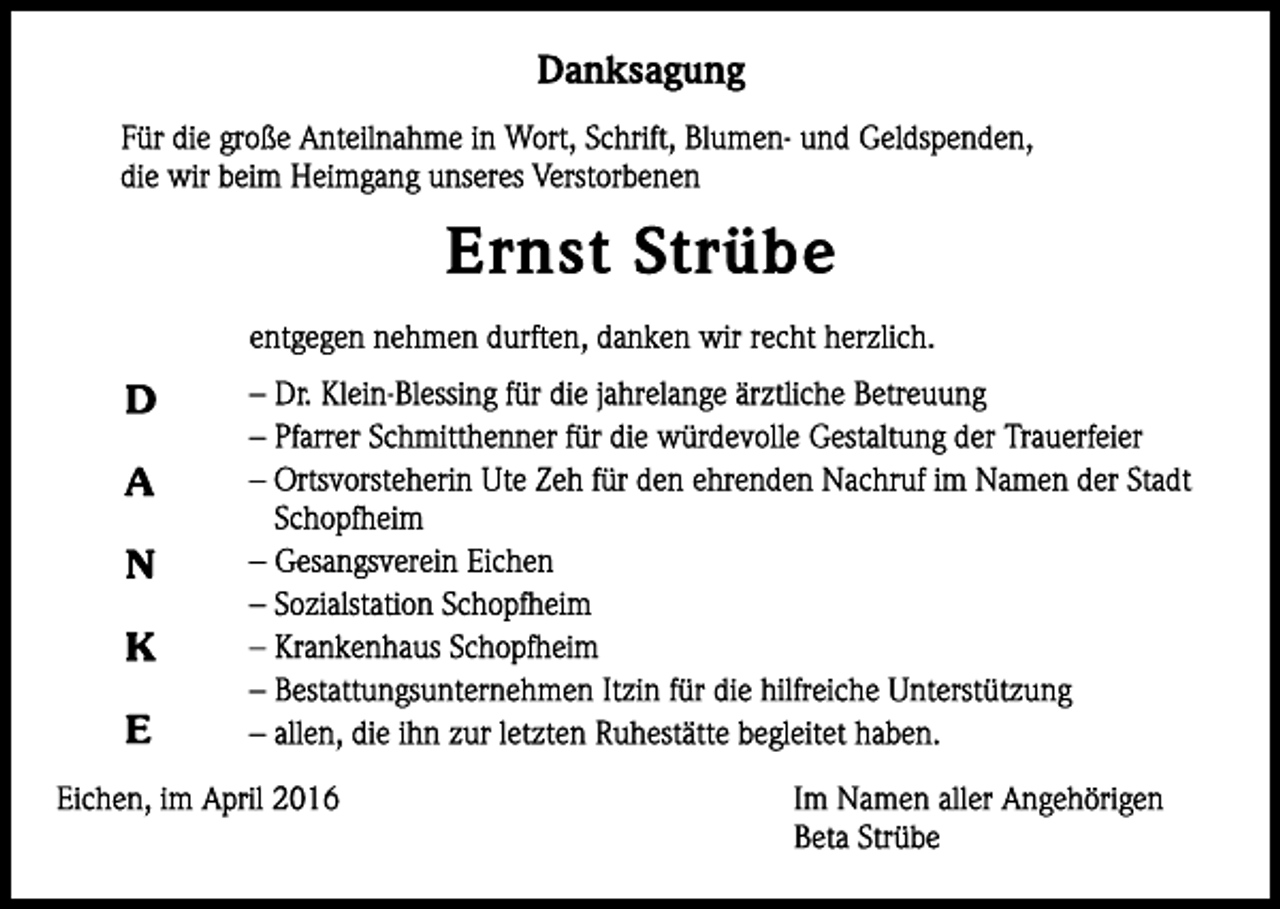 Danksagung

Für die große Anteilnahme in Wort, Schrift, Blumen- und Geldspenden, die wir beim Heimgang unseres Verstorbenen

Ernst Strübe

entgegen nehmen durften, danken wir recht herzlich.

D – Dr. Klein-Blessing für die jahrelange ärztliche Betreuung
– Pfarrer Schmitthenner für die würdevolle Gestaltung der Trauerfeier
A – Ortsvorsteherin Ute Zeh für den ehrenden Nachruf im Namen der Stadt Schopfheim
N – Gesangsverein Eichen
– Sozialstation Schopfheim
K – Krankenhaus Schopfheim
– Bestattungsunternehmen Itzin für die hilfreiche Unterstützung
E – allen, die ihn zur letzten Ruhestätte begleitet haben.

Eichen, im April 2016

Im Namen aller Angehörigen
Beta Strübe